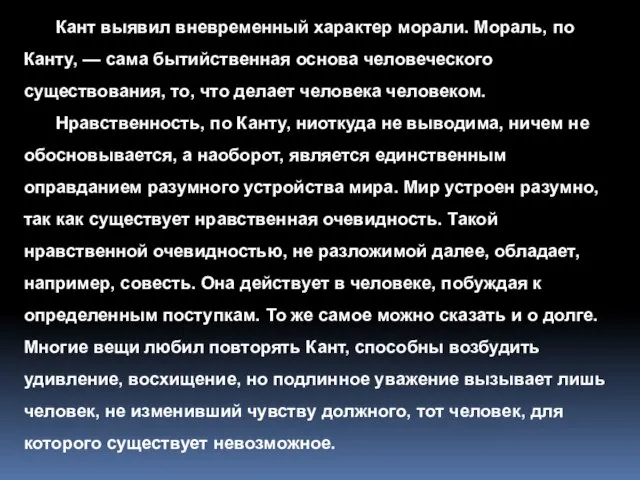 Кант выявил вневременный характер морали. Мораль, по Канту, — сама бытийственная основа человеческого существования, то, что делает человека человеком.

Нравственность, по Канту, ниоткуда не выводима, ничем не обосновывается, а наоборот, является единственным оправданием разумного устройства мира. Мир устроен разумно, так как существует нравственная очевидность. Такой нравственной очевидностью, не разложимой далее, обладает, например, совесть. Она действует в человеке, побуждая к определенным поступкам. То же самое можно сказать и о долге. Многие вещи любил повторять Кант, способны возбудить удивление, восхищение, но подлинное уважение вызывает лишь человек, не изменивший чувству должного, тот человек, для которого существует невозможное.